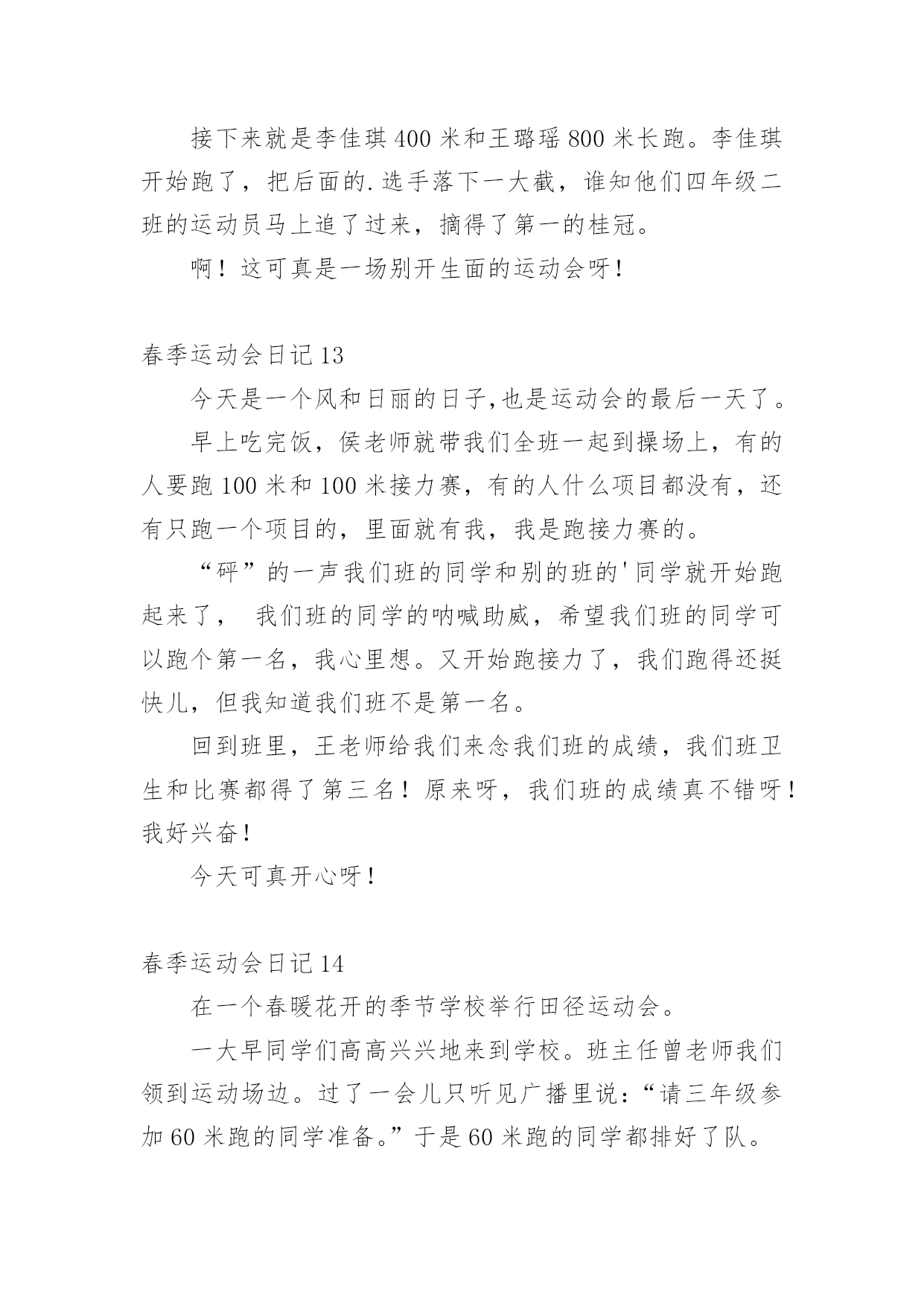 接下来就是李佳琪400米和王璐瑶800米长跑。李佳琪开始跑了，把后面的.选手落下一大截，谁知他们四年级二班的运动员马上追了过来，摘得了第一的桂冠。

啊！这可真是一场别开生面的运动会呀！

春季运动会日记13

今天是一个风和日丽的日子,也是运动会的最后一天了。

早上吃完饭，侯老师就带我们全班一起到操场上，有的人要跑100米和100米接力赛，有的人什么项目都没有，还有只跑一个项目的，里面就有我，我是跑接力赛的。

“砰”的一声我们班的同学和别的班的'同学就开始跑起来了， 我们班的同学的呐喊助威，希望我们班的同学可以跑个第一名，我心里想。又开始跑接力了，我们跑得还挺快儿，但我知道我们班不是第一名。

回到班里，王老师给我们来念我们班的成绩，我们班卫生和比赛都得了第三名！原来呀，我们班的成绩真不错呀！我好兴奋！

今天可真开心呀！

春季运动会日记14

在一个春暖花开的季节学校举行田径运动会。

一大早同学们高高兴兴地来到学校。班主任曾老师我们领到运动场边。过了一会儿只听见广播里说：“请三年级参加60米跑的同学准备。”于是60米跑的同学都排好了队。